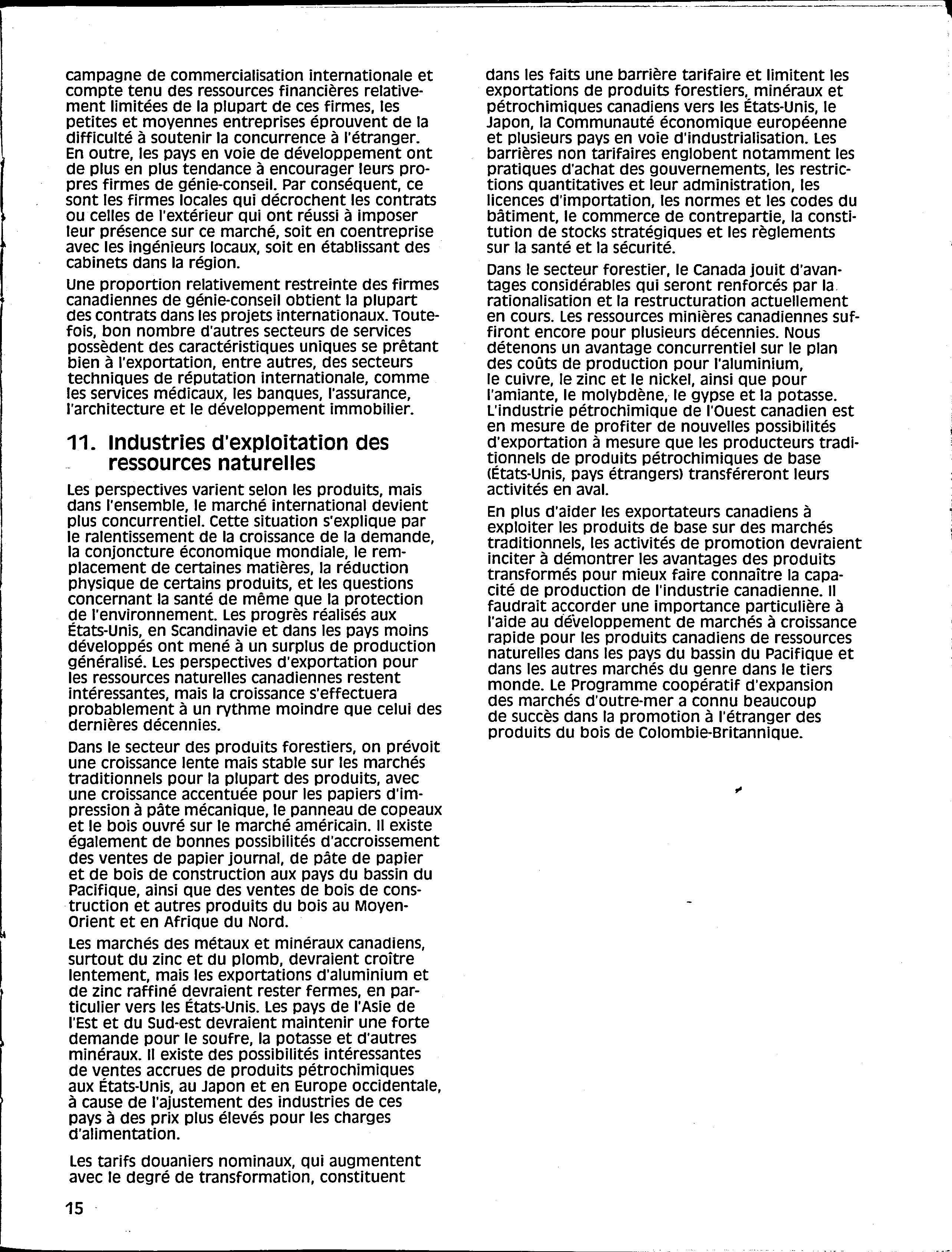 campagne de commercialisation internationale et compte tenu des ressources financières relativement limitées de la plupart de ces firmes, les petites et moyennes entreprises éprouvent de la difficulté à soutenir la concurrence à l'étranger. En outre, les pays en voie de développement ont de plus en plus tendance à encourager leurs propres firmes de génie-conseil. Par conséquent, ce sont les firmes locales qui décrochent les contrats ou celles de l'extérieur qui ont réussi à imposer leur présence sur ce marché, soit en coentreprise avec les ingénieurs locaux, soit en établissant des cabinets dans la région.

Une proportion relativement restreinte des firmes canadiennes de génie-conseil obtient la plupart des contrats dans les projets internationaux. Toutefois, bon nombre d'autres secteurs de services possèdent des caractéristiques uniques se prêtant bien à l'exportation, entre autres, des secteurs techniques de réputation internationale, comme les services médicaux, les banques, l'assurance, l'architecture et le développement immobilier.

11. Industries d'exploitation des ressources naturelles

Les perspectives varient selon les produits, mais dans l'ensemble, le marché international devient plus concurrentiel. Cette situation s'explique par le ralentissement de la croissance de la demande, la conjoncture économique mondiale, le remplacement de certaines matières, la réduction physique de certains produits, et les questions concernant la santé de même que la protection de l'environnement. Les progrès réalisés aux États-Unis, en Scandinavie et dans les pays moins développés ont mené à un surplus de production généralisé. Les perspectives d'exportation pour les ressources naturelles canadiennes restent intéressantes, mais la croissance s'effectuera probablement à un rythme moindre que celui des dernières décennies.

Dans le secteur des produits forestiers, on prévoit une croissance lente mais stable sur les marchés traditionnels pour la plupart des produits, avec une croissance accentuée pour les papiers d'impression à pâte mécanique, le panneau de copeaux et le bois ouvré sur le marché américain. Il existe également de bonnes possibilités d'accroissement des ventes de papier journal, de pâte de papier et de bois de construction aux pays du bassin du Pacifique, ainsi que des ventes de bois de construction et autres produits du bois au Moyen-Orient et en Afrique du Nord.

Les marchés des métaux et minéraux canadiens, surtout du zinc et du plomb, devraient croître lentement, mais les exportations d'aluminium et de zinc raffiné devraient rester fermes, en particulier vers les États-Unis. Les pays de l'Asie de l'Est et du Sud-est devraient maintenir une forte demande pour le soufre, la potasse et d'autres minéraux. Il existe des possibilités intéressantes de ventes accrues de produits pétrochimiques aux États-Unis, au Japon et en Europe occidentale, à cause de l'ajustement des industries de ces pays à des prix plus élevés pour les charges d'alimentation.

Les tarifs douaniers nominaux, qui augmentent avec le degré de transformation, constituent dans les faits une barrière tarifaire et limitent les exportations de produits forestiers, minéraux et pétrochimiques canadiens vers les États-Unis, le Japon, la Communauté économique européenne et plusieurs pays en voie d'industrialisation. Les barrières non tarifaires englobent notamment les pratiques d'achat des gouvernements, les restrictions quantitatives et leur administration, les licences d'importation, les normes et les codes du bâtiment, le commerce de contrepartie, la constitution de stocks stratégiques et les règlements sur la santé et la sécurité.

Dans le secteur forestier, le Canada jouit d'avantages considérables qui seront renforcés par la rationalisation et la restructuration actuellement en cours. Les ressources minières canadiennes suffiront encore pour plusieurs décennies. Nous détenons un avantage concurrentiel sur le plan des coûts de production pour l'aluminium, le cuivre, le zinc et le nickel, ainsi que pour l'amiante, le molybdène, le gypse et la potasse. L'industrie pétrochimique de l'Ouest canadien est en mesure de profiter de nouvelles possibilités d'exportation à mesure que les producteurs traditionnels de produits pétrochimiques de base (États-Unis, pays étrangers) transféreront leurs activités en aval.

En plus d'aider les exportateurs canadiens à exploiter les produits de base sur des marchés traditionnels, les activités de promotion devraient inciter à démontrer les avantages des produits transformés pour mieux faire connaître la capacité de production de l'industrie canadienne. Il faudrait accorder une importance particulière à l'aide au développement de marchés à croissance rapide pour les produits canadiens de ressources naturelles dans les pays du bassin du Pacifique et dans les autres marchés du genre dans le tiers monde. Le Programme coopératif d'expansion des marchés d'outre-mer a connu beaucoup de succès dans la promotion à l'étranger des produits du bois de Colombie-Britannique.

15